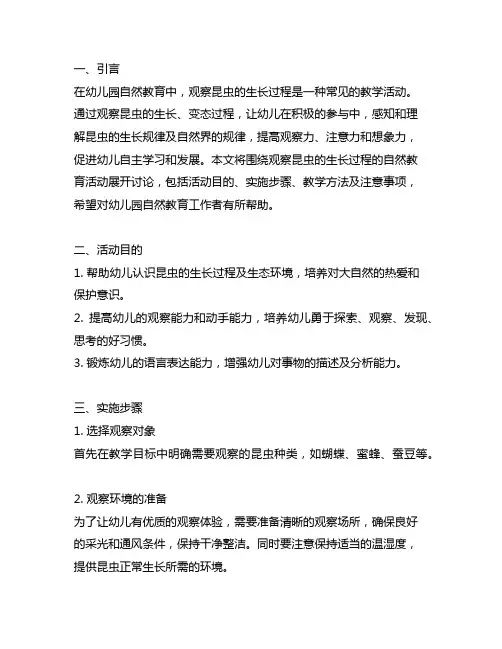 一、引言

在幼儿园自然教育中，观察昆虫的生长过程是一种常见的教学活动。通过观察昆虫的生长、变态过程，让幼儿在积极的参与中，感知和理解昆虫的生长规律及自然界的规律，提高观察力、注意力和想象力，促进幼儿自主学习和发展。本文将围绕观察昆虫的生长过程的自然教育活动展开讨论，包括活动目的、实施步骤、教学方法及注意事项，希望对幼儿园自然教育工作者有所帮助。

二、活动目的

1. 帮助幼儿认识昆虫的生长过程及生态环境，培养对大自然的热爱和保护意识。

2. 提高幼儿的观察能力和动手能力，培养幼儿勇于探索、观察、发现、思考的好习惯。

3. 锻炼幼儿的语言表达能力，增强幼儿对事物的描述及分析能力。

三、实施步骤

1. 选择观察对象

首先在教学目标中明确需要观察的昆虫种类，如蝴蝶、蜜蜂、蚕豆等。

2. 观察环境的准备

为了让幼儿有优质的观察体验，需要准备清晰的观察场所，确保良好的采光和通风条件，保持干净整洁。同时要注意保持适当的温湿度，提供昆虫正常生长所需的环境。